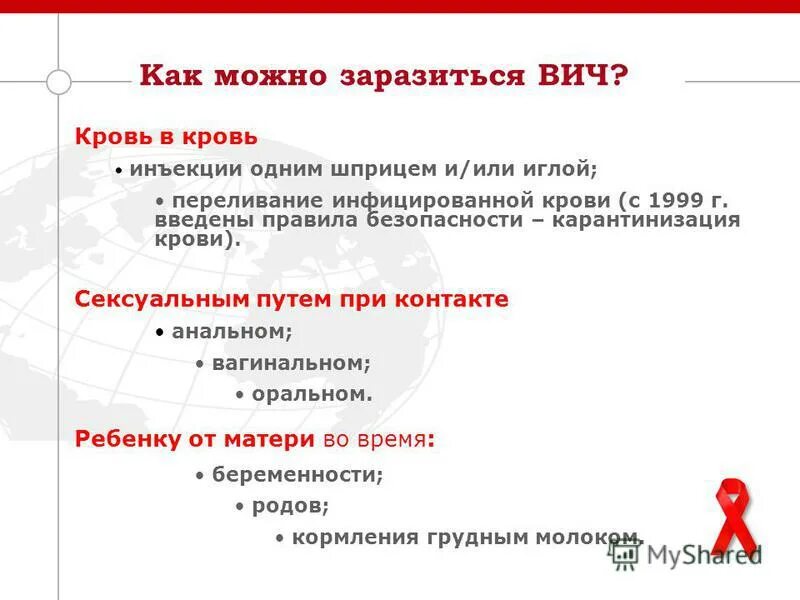 Как можно заразиться ВИЧ?

Кровь в кровь

• инъекции одним шприцем и/или иглой;

• переливание инфицированной крови (с 1999 г. введены правила безопасности – карантинизация крови).

Сексуальным путем при контакте

• анальном;

• вагинальном;

• оральном.

Ребенку от матери во время:

• беременности;

• родов;

• кормления грудным молоком.

MyShared